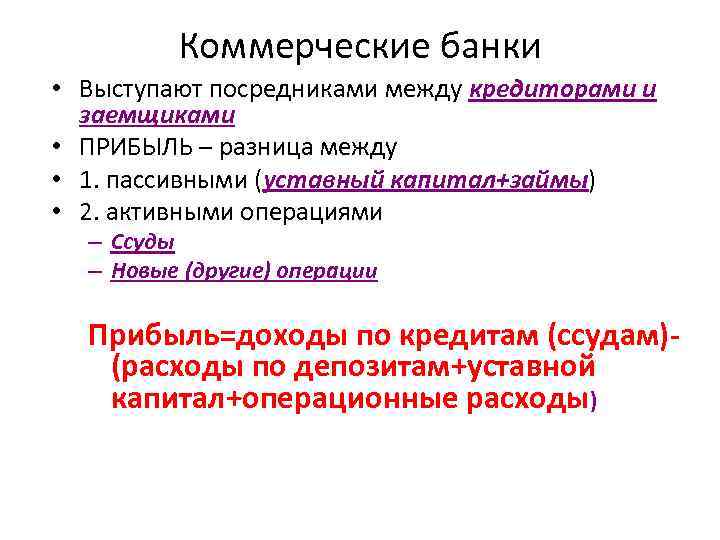 Коммерческие банки

• Выступают посредниками между кредиторами и заемщиками
• ПРИБЫЛЬ – разница между
• 1. пассивными (уставный капитал+займы)
• 2. активными операциями
– Ссуды
– Новые (другие) операции

Прибыль=доходы по кредитам (ссудам)-(расходы по депозитам+уставной капитал+операционные расходы)